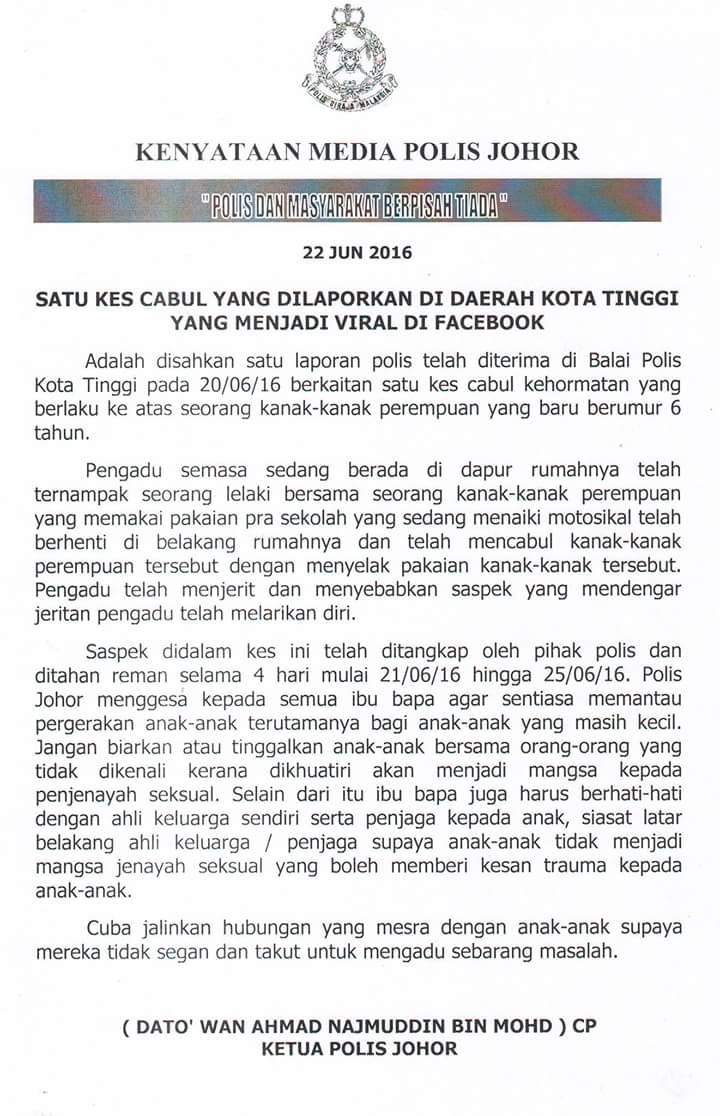 POLIS DIRAJA MALAYSIA

KENYATAAN MEDIA POLIS JOHOR

"POLIS DAN MASYARAKAT BERPISAH TIADA"

22 JUN 2016

SATU KES CABUL YANG DILAPORKAN DI DAERAH KOTA TINGGI YANG MENJADI VIRAL DI FACEBOOK

Adalah disahkan satu laporan polis telah diterima di Balai Polis Kota Tinggi pada 20/06/16 berkaitan satu kes cabul kehormatan yang berlaku ke atas seorang kanak-kanak perempuan yang baru berumur 6 tahun.

Pengadu semasa sedang berada di dapur rumahnya telah ternampak seorang lelaki bersama seorang kanak-kanak perempuan yang memakai pakaian pra sekolah yang sedang menaiki motosikal telah berhenti di belakang rumahnya dan telah mencabul kanak-kanak perempuan tersebut dengan menyelak pakaian kanak-kanak tersebut. Pengadu telah menjerit dan menyebabkan saspek yang mendengar jeritan pengadu telah melarikan diri.

Saspek didalam kes ini telah ditangkap oleh pihak polis dan ditahan reman selama 4 hari mulai 21/06/16 hingga 25/06/16. Polis Johor menggesa kepada semua ibu bapa agar sentiasa memantau pergerakan anak-anak terutamanya bagi anak-anak yang masih kecil. Jangan biarkan atau tinggalkan anak-anak bersama orang-orang yang tidak dikenali kerana dikhuatiri akan menjadi mangsa kepada penjenayah seksual. Selain dari itu ibu bapa juga harus berhati-hati dengan ahli keluarga sendiri serta penjaga kepada anak, siasat latar belakang ahli keluarga / penjaga supaya anak-anak tidak menjadi mangsa jenayah seksual yang boleh memberi kesan trauma kepada anak-anak.

Cuba jalinkan hubungan yang mesra dengan anak-anak supaya mereka tidak segan dan takut untuk mengadu sebarang masalah.

( DATO' WAN AHMAD NAJMUDDIN BIN MOHD ) CP
KETUA POLIS JOHOR